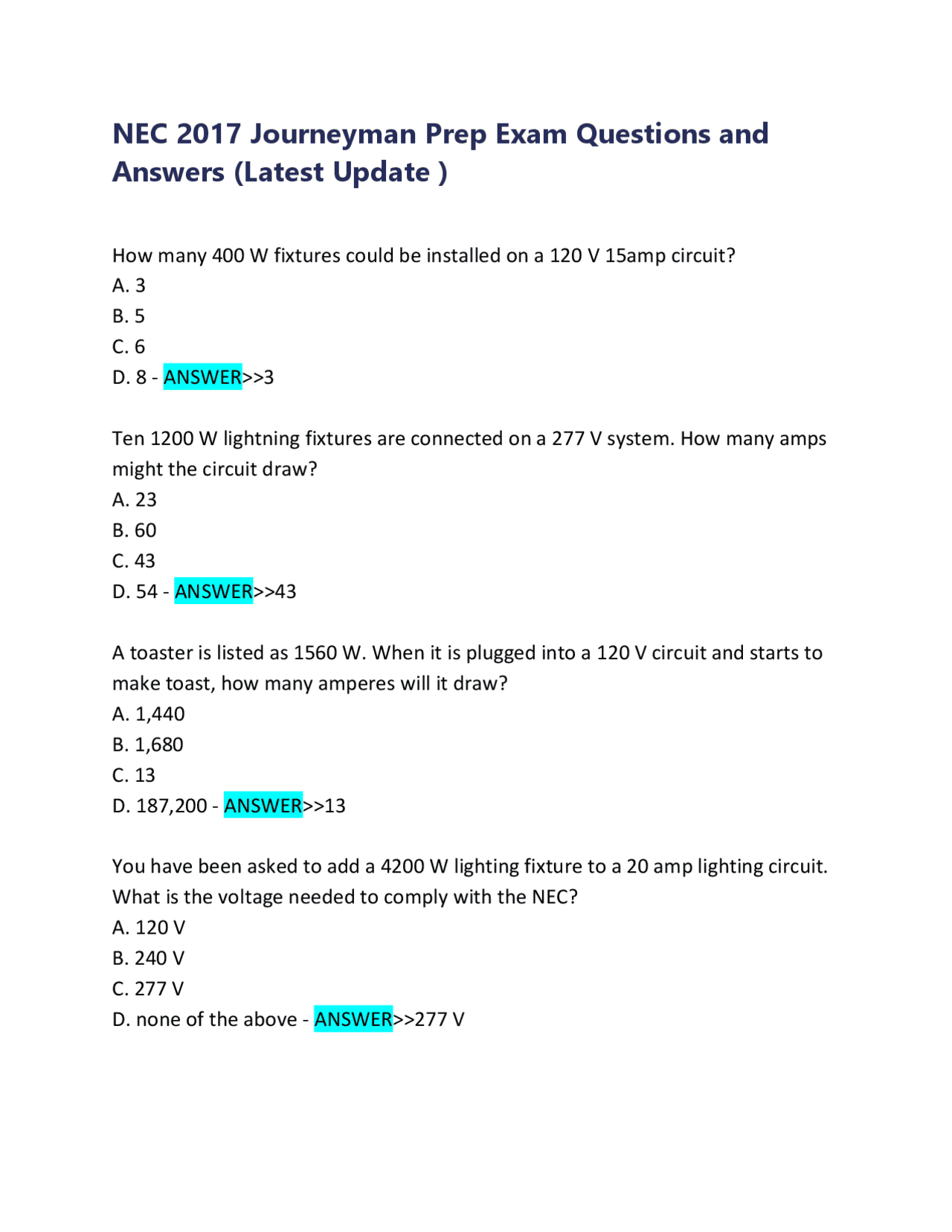 NEC 2017 Journeyman Prep Exam Questions and Answers (Latest Update )

How many 400 W fixtures could be installed on a 120 V 15amp circuit?
A. 3
B. 5
C. 6
D. 8 - ANSWER>>3

Ten 1200 W lightning fixtures are connected on a 277 V system. How many amps might the circuit draw?
A. 23
B. 60
C. 43
D. 54 - ANSWER>>43

A toaster is listed as 1560 W. When it is plugged into a 120 V circuit and starts to make toast, how many amperes will it draw?
A. 1,440
B. 1,680
C. 13
D. 187,200 - ANSWER>>13

You have been asked to add a 4200 W lighting fixture to a 20 amp lighting circuit. What is the voltage needed to comply with the NEC?
A. 120 V
B. 240 V
C. 277 V
D. none of the above - ANSWER>>277 V